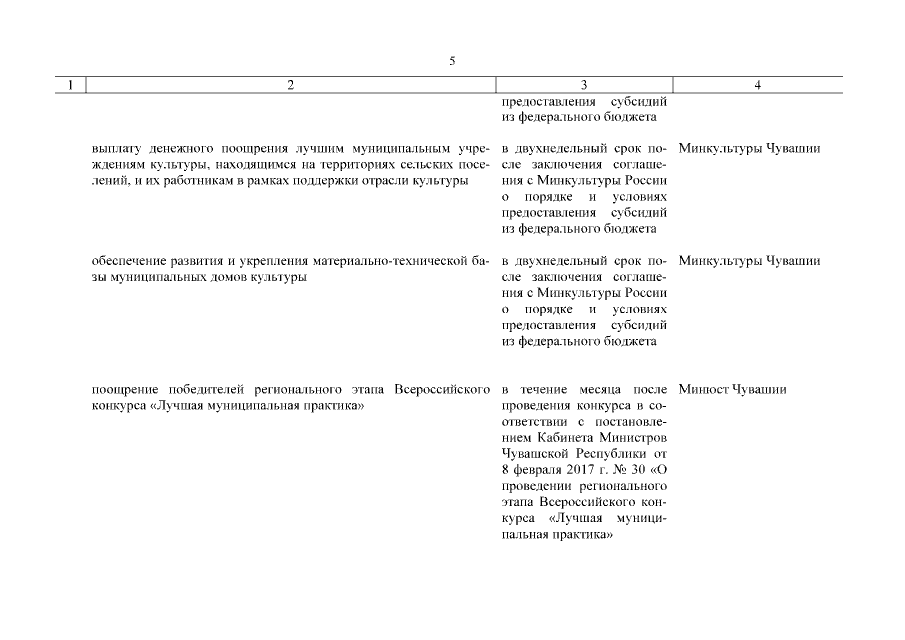 5

| 1 | 2 | 3 | 4 |
|---|---|---|---|
| | | предоставления субсидий из федерального бюджета | |
| | выплату денежного поощрения лучшим муниципальным учреждениям культуры, находящимся на территориях сельских поселений, и их работникам в рамках поддержки отрасли культуры | в двухнедельный срок после заключения соглашения с Минкультуры России о порядке и условиях предоставления субсидий из федерального бюджета | Минкультуры Чувашии |
| | обеспечение развития и укрепления материально-технической базы муниципальных домов культуры | в двухнедельный срок после заключения соглашения с Минкультуры России о порядке и условиях предоставления субсидий из федерального бюджета | Минкультуры Чувашии |
| | поощрение победителей регионального этапа Всероссийского конкурса «Лучшая муниципальная практика» | в течение месяца после проведения конкурса в соответствии с постановлением Кабинета Министров Чувашской Республики от 8 февраля 2017 г. № 30 «О проведении регионального этапа Всероссийского конкурса «Лучшая муниципальная практика» | Минюст Чувашии |